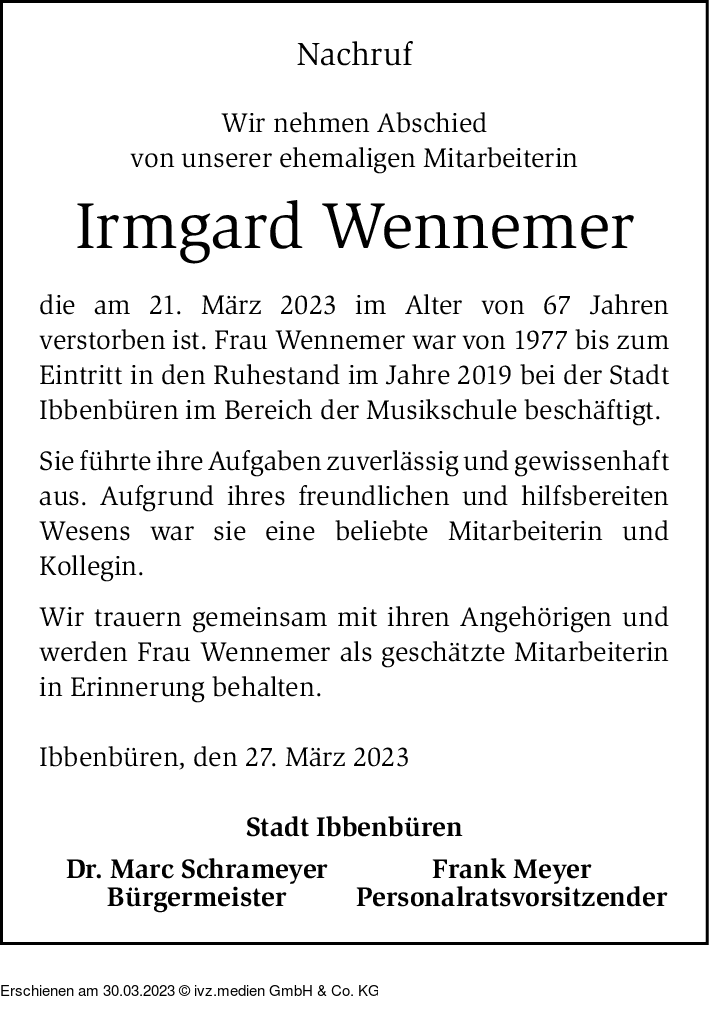 Nachruf

Wir nehmen Abschied
von unserer ehemaligen Mitarbeiterin

Irmgard Wennemer

die am 21. März 2023 im Alter von 67 Jahren verstorben ist. Frau Wennemer war von 1977 bis zum Eintritt in den Ruhestand im Jahre 2019 bei der Stadt Ibbenbüren im Bereich der Musikschule beschäftigt.

Sie führte ihre Aufgaben zuverlässig und gewissenhaft aus. Aufgrund ihres freundlichen und hilfsbereiten Wesens war sie eine beliebte Mitarbeiterin und Kollegin.

Wir trauern gemeinsam mit ihren Angehörigen und werden Frau Wennemer als geschätzte Mitarbeiterin in Erinnerung behalten.

Ibbenbüren, den 27. März 2023

Stadt Ibbenbüren

Dr. Marc Schrameyer
Bürgermeister

Frank Meyer
Personalratsvorsitzender

Erschienen am 30.03.2023 © ivz.medien GmbH & Co. KG